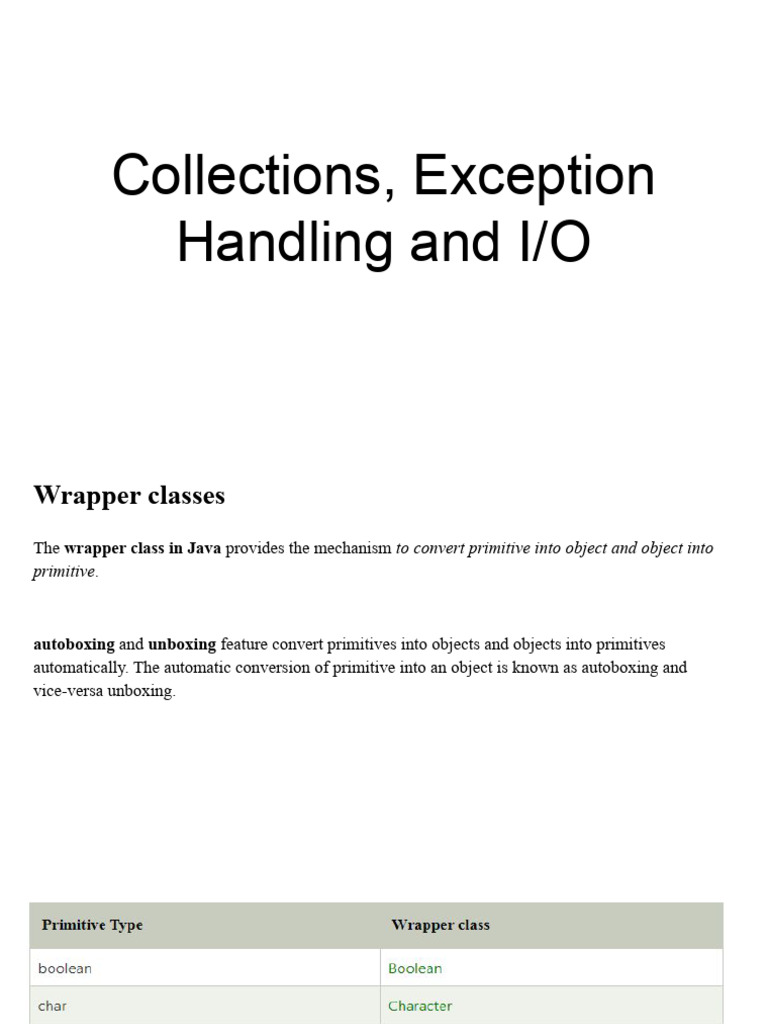 Collections, Exception Handling and I/O

Wrapper classes

The wrapper class in Java provides the mechanism to convert primitive into object and object into primitive.

autoboxing and unboxing feature convert primitives into objects and objects into primitives automatically. The automatic conversion of primitive into an object is known as autoboxing and vice-versa unboxing.

| Primitive Type | Wrapper class |
|---|---|
| boolean | Boolean |
| char | Character |